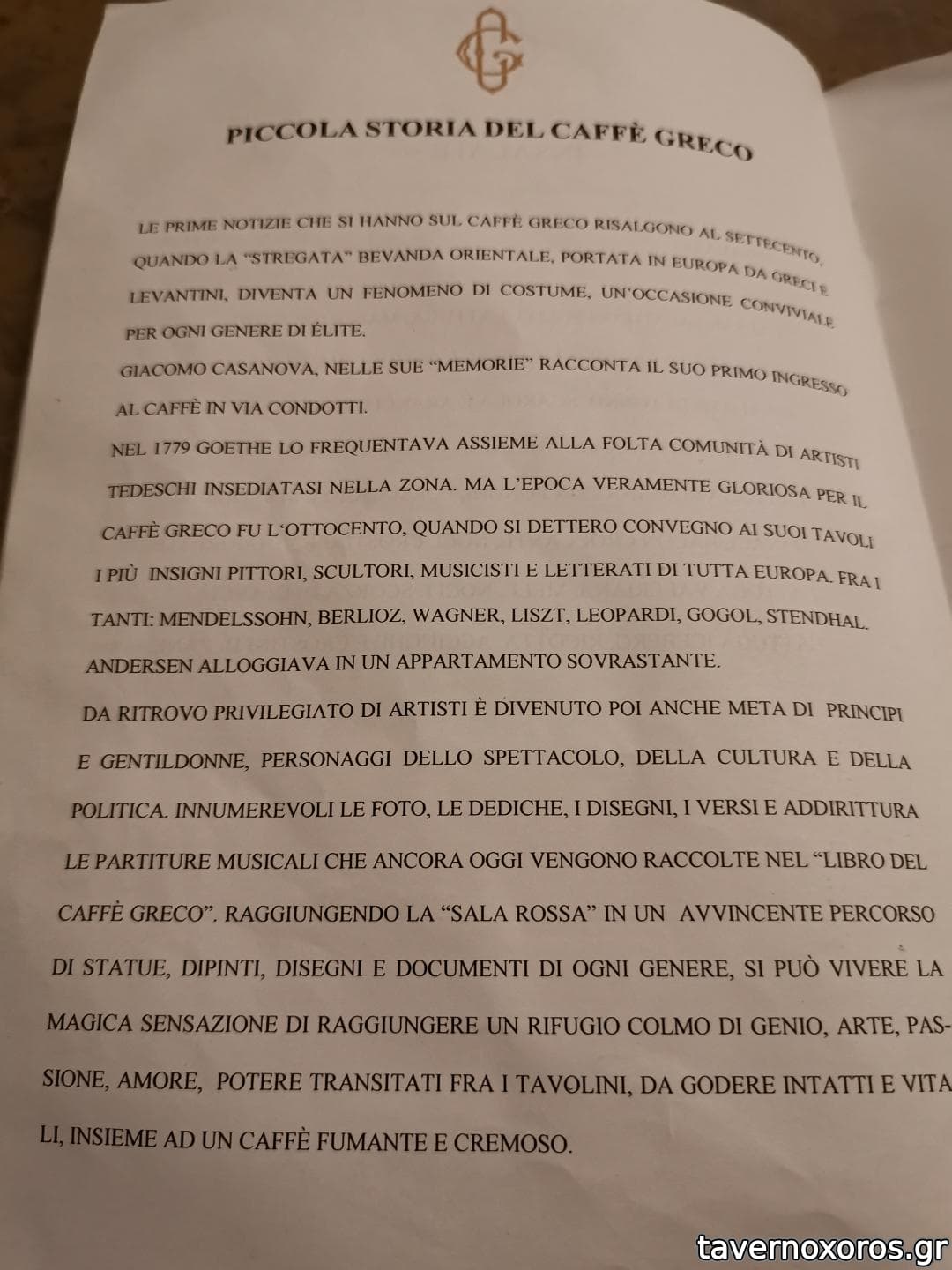 CG

PICCOLA STORIA DEL CAFFÈ GRECO

LE PRIME NOTIZIE CHE SI HANNO SUL CAFFÈ GRECO RISALGONO AL SETTECENTO, QUANDO LA "STREGATA" BEVANDA ORIENTALE, PORTATA IN EUROPA DA GRECI E LEVANTINI, DIVENTA UN FENOMENO DI COSTUME, UN'OCCASIONE CONVIVIALE PER OGNI GENERE DI ÉLITE.

GIACOMO CASANOVA, NELLE SUE "MEMORIE" RACCONTA IL SUO PRIMO INGRESSO AL CAFFÈ IN VIA CONDOTTI.

NEL 1779 GOETHE LO FREQUENTAVA ASSIEME ALLA FOLTA COMUNITÀ DI ARTISTI TEDESCHI INSEDIATASI NELLA ZONA. MA L'EPOCA VERAMENTE GLORIOSA PER IL CAFFÈ GRECO FU L'OTTOCENTO, QUANDO SI DETTERO CONVEGNO AI SUOI TAVOLI I PIÙ INSIGNI PITTORI, SCULTORI, MUSICISTI E LETTERATI DI TUTTA EUROPA. FRA I TANTI: MENDELSSOHN, BERLIOZ, WAGNER, LISZT, LEOPARDI, GOGOL, STENDHAL. ANDERSEN ALLOGGIAVA IN UN APPARTAMENTO SOVRASTANTE.

DA RITROVO PRIVILEGIATO DI ARTISTI È DIVENUTO POI ANCHE META DI PRINCIPI E GENTILDONNE, PERSONAGGI DELLO SPETTACOLO, DELLA CULTURA E DELLA POLITICA. INNUMEREVOLI LE FOTO, LE DEDICHE, I DISEGNI, I VERSI E ADDIRITTURA LE PARTITURE MUSICALI CHE ANCORA OGGI VENGONO RACCOLTE NEL "LIBRO DEL CAFFÈ GRECO". RAGGIUNGENDO LA "SALA ROSSA" IN UN AVVINCENTE PERCORSO DI STATUE, DIPINTI, DISEGNI E DOCUMENTI DI OGNI GENERE, SI PUÒ VIVERE LA MAGICA SENSAZIONE DI RAGGIUNGERE UN RIFUGIO COLMO DI GENIO, ARTE, PASSIONE, AMORE, POTERE TRANSITATI FRA I TAVOLINI, DA GODERE INTATTI E VITALI, INSIEME AD UN CAFFÈ FUMANTE E CREMOSO.

tavernoxoros.gr